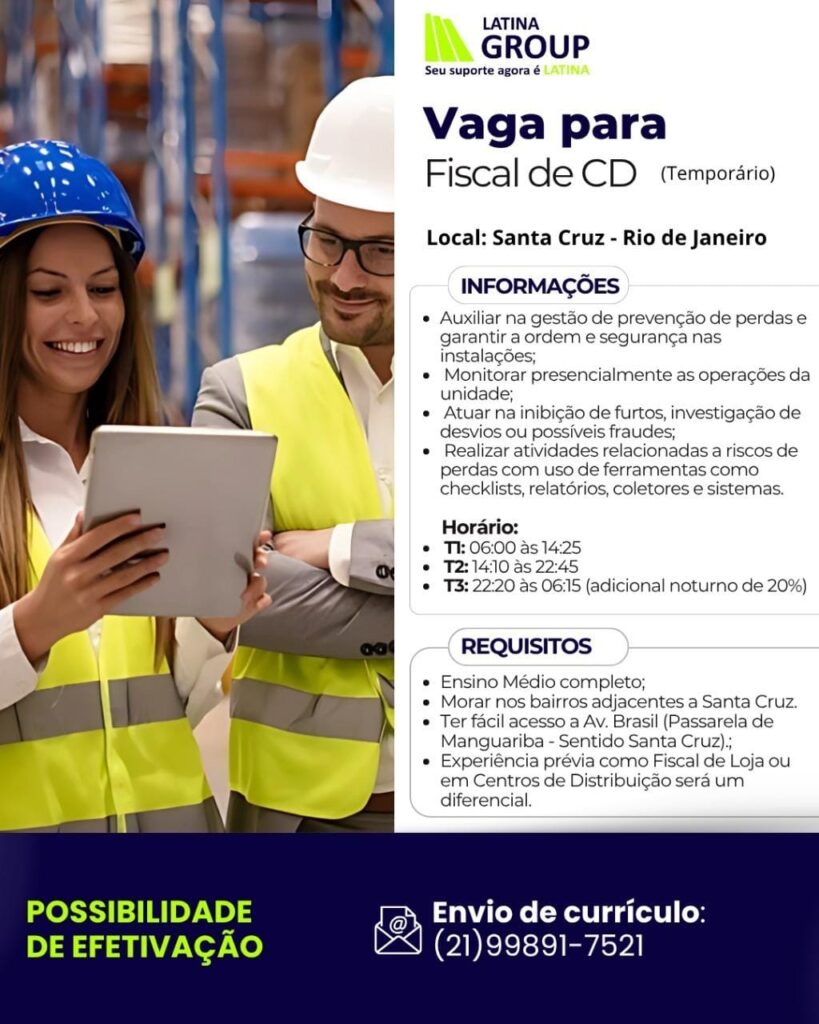 LATINA
GROUP
Seu suporte agora é LATINA

Vaga para
Fiscal de CD (Temporário)

Local: Santa Cruz - Rio de Janeiro

INFORMAÇÕES

• Auxiliar na gestão de prevenção de perdas e garantir a ordem e segurança nas instalações;
• Monitorar presencialmente as operações da unidade;
• Atuar na inibição de furtos, investigação de desvios ou possíveis fraudes;
• Realizar atividades relacionadas a riscos de perdas com uso de ferramentas como checklists, relatórios, coletores e sistemas.

Horário:
• T1: 06:00 às 14:25
• T2: 14:10 às 22:45
• T3: 22:20 às 06:15 (adicional noturno de 20%)

REQUISITOS

• Ensino Médio completo;
• Morar nos bairros adjacentes a Santa Cruz.
• Ter fácil acesso a Av. Brasil (Passarela de Manguariba - Sentido Santa Cruz).;
• Experiência prévia como Fiscal de Loja ou em Centros de Distribuição será um diferencial.

POSSIBILIDADE
DE EFETIVAÇÃO

Envio de currículo:
(21)99891-7521